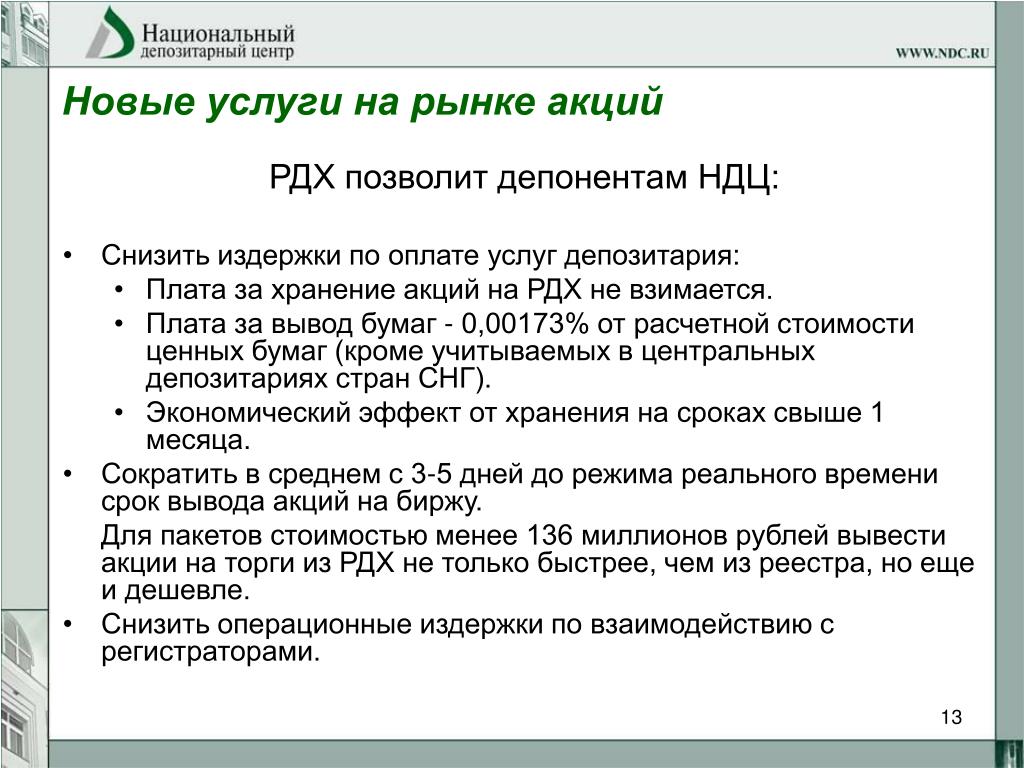 Национальный депозитарный центр

WWW.NDC.RU

Новые услуги на рынке акций

РДХ позволит депонентам НДЦ:

• Снизить издержки по оплате услуг депозитария:
  • Плата за хранение акций на РДХ не взимается.
  • Плата за вывод бумаг - 0,00173% от расчетной стоимости ценных бумаг (кроме учитываемых в центральных депозитариях стран СНГ).
  • Экономический эффект от хранения на сроках свыше 1 месяца.
• Сократить в среднем с 3-5 дней до режима реального времени срок вывода акций на биржу.

Для пакетов стоимостью менее 136 миллионов рублей вывести акции на торги из РДХ не только быстрее, чем из реестра, но еще и дешевле.
• Снизить операционные издержки по взаимодействию с регистраторами.

13